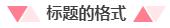 标题的格式